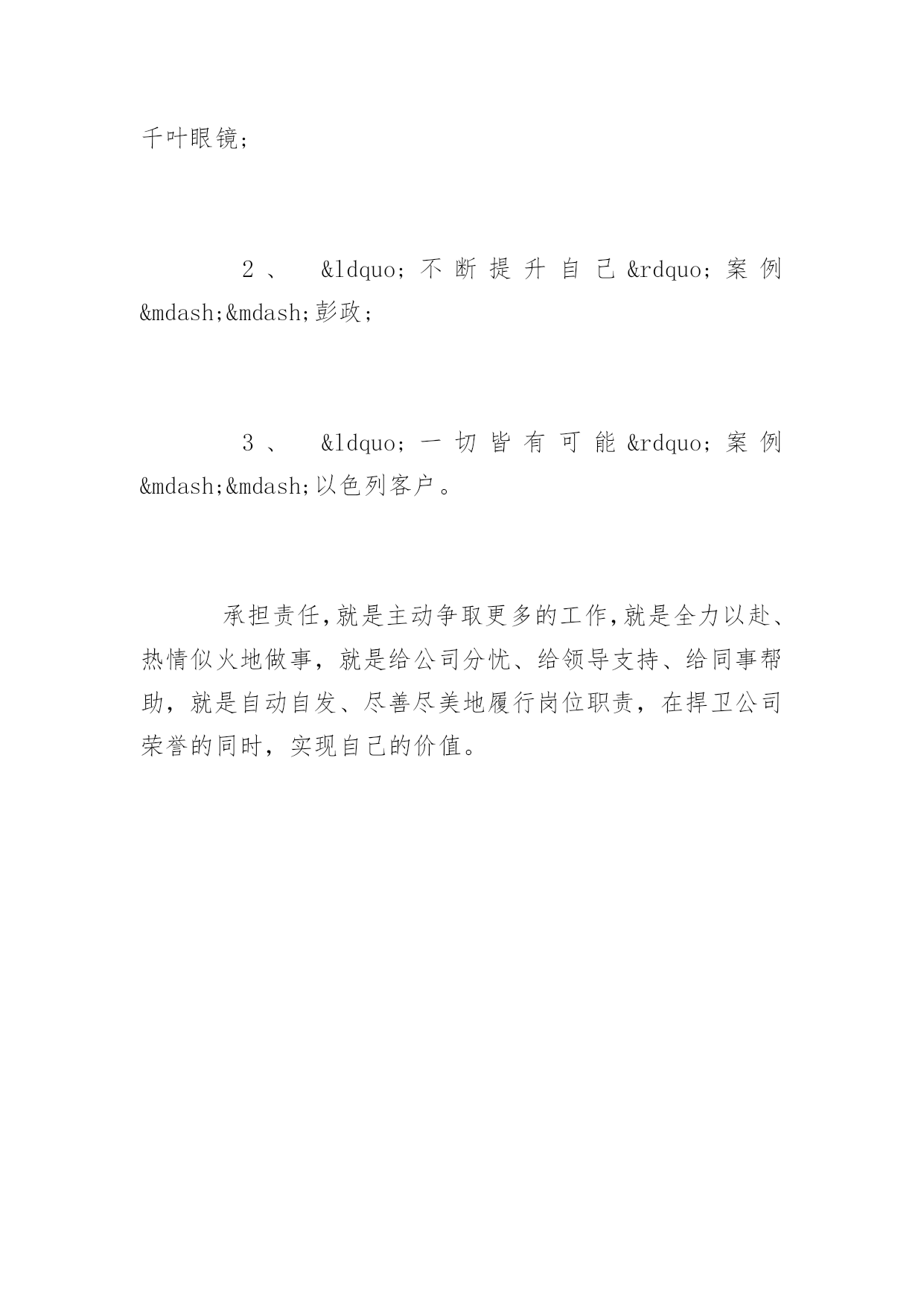 千叶眼镜;

2、 &ldquo;不断提升自己&rdquo;案例&mdash;&mdash;彭政;

3、 &ldquo;一切皆有可能&rdquo;案例&mdash;&mdash;以色列客户。

承担责任,就是主动争取更多的工作,就是全力以赴、热情似火地做事,就是给公司分忧、给领导支持、给同事帮助,就是自动自发、尽善尽美地履行岗位职责,在捍卫公司荣誉的同时,实现自己的价值。